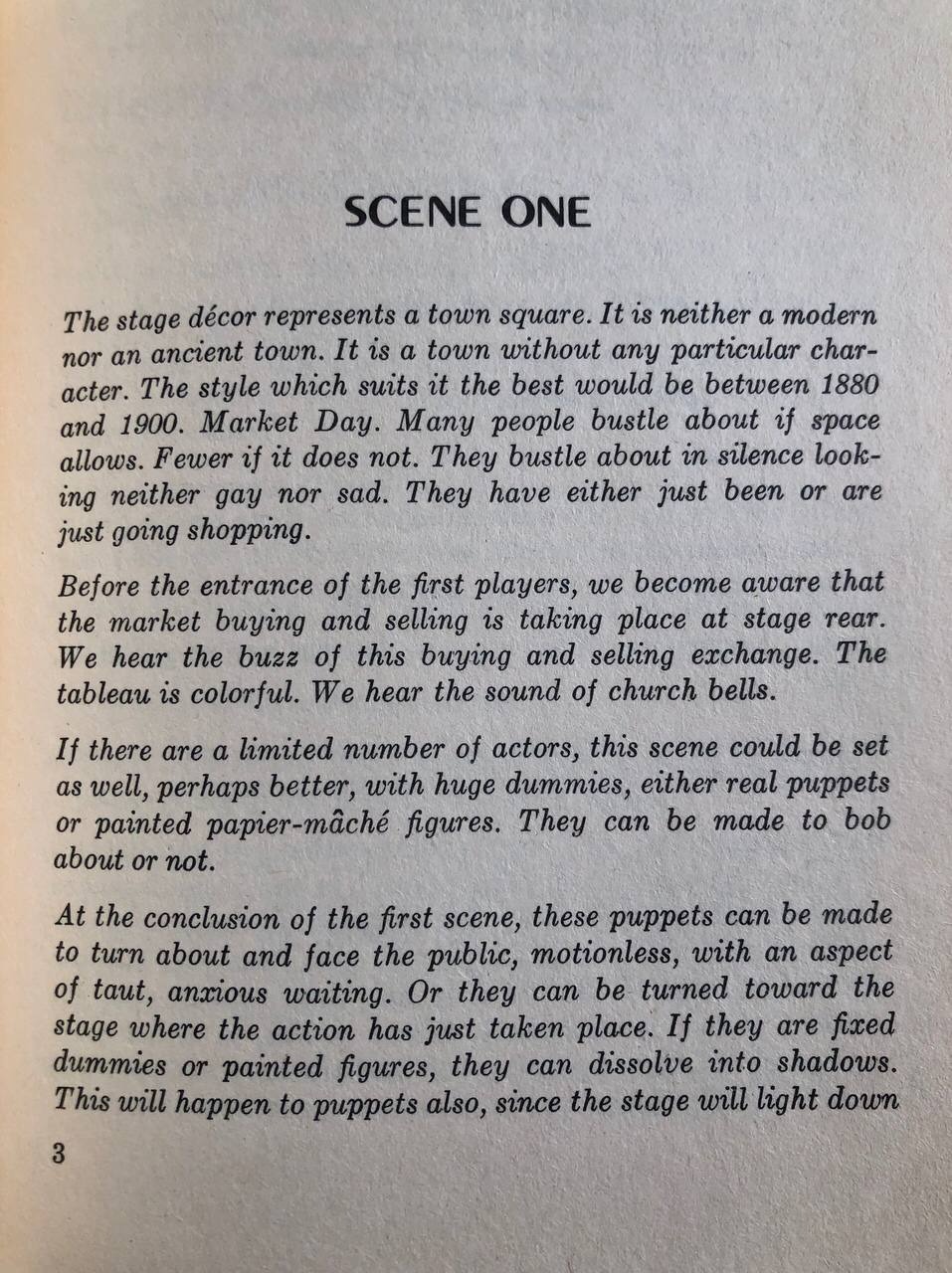 SCENE ONE

The stage décor represents a town square. It is neither a modern nor an ancient town. It is a town without any particular character. The style which suits it the best would be between 1880 and 1900. Market Day. Many people bustle about if space allows. Fewer if it does not. They bustle about in silence looking neither gay nor sad. They have either just been or are just going shopping.

Before the entrance of the first players, we become aware that the market buying and selling is taking place at stage rear. We hear the buzz of this buying and selling exchange. The tableau is colorful. We hear the sound of church bells.

If there are a limited number of actors, this scene could be set as well, perhaps better, with huge dummies, either real puppets or painted papier-mâché figures. They can be made to bob about or not.

At the conclusion of the first scene, these puppets can be made to turn about and face the public, motionless, with an aspect of taut, anxious waiting. Or they can be turned toward the stage where the action has just taken place. If they are fixed dummies or painted figures, they can dissolve into shadows. This will happen to puppets also, since the stage will light down

3